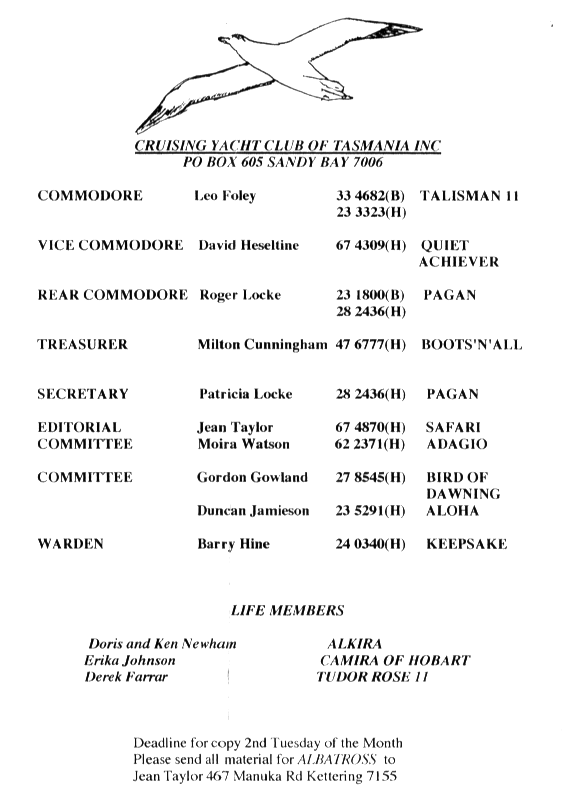 CRUISING YACHT CLUB OF TASMANIA INC
PO BOX 605 SANDY BAY 7006

| | | | |
|---|---|---|---|
| COMMODORE | Leo Foley | 33 4682(B) 23 3323(H) | TALISMAN 11 |
| VICE COMMODORE | David Heseltine | 67 4309(H) | QUIET ACHIEVER |
| REAR COMMODORE | Roger Locke | 23 1800(B) 28 2436(H) | PAGAN |
| TREASURER | Milton Cunningham | 47 6777(H) | BOOTS'N'ALL |
| SECRETARY | Patricia Locke | 28 2436(H) | PAGAN |
| EDITORIAL COMMITTEE | Jean Taylor | 67 4870(H) | SAFARI |
| | Moira Watson | 62 2371(H) | ADAGIO |
| COMMITTEE | Gordon Gowland | 27 8545(H) | BIRD OF DAWNING |
| | Duncan Jamieson | 23 5291(H) | ALOHA |
| WARDEN | Barry Hine | 24 0340(H) | KEEPSAKE |

LIFE MEMBERS

| | |
|---|---|
| Doris and Ken Newham | ALKIRA |
| Erika Johnson | CAMIRA OF HOBART |
| Derek Farrar | TUDOR ROSE 11 |

Deadline for copy 2nd Tuesday of the Month
Please send all material for ALBATROSS to
Jean Taylor 467 Manuka Rd Kettering 7155